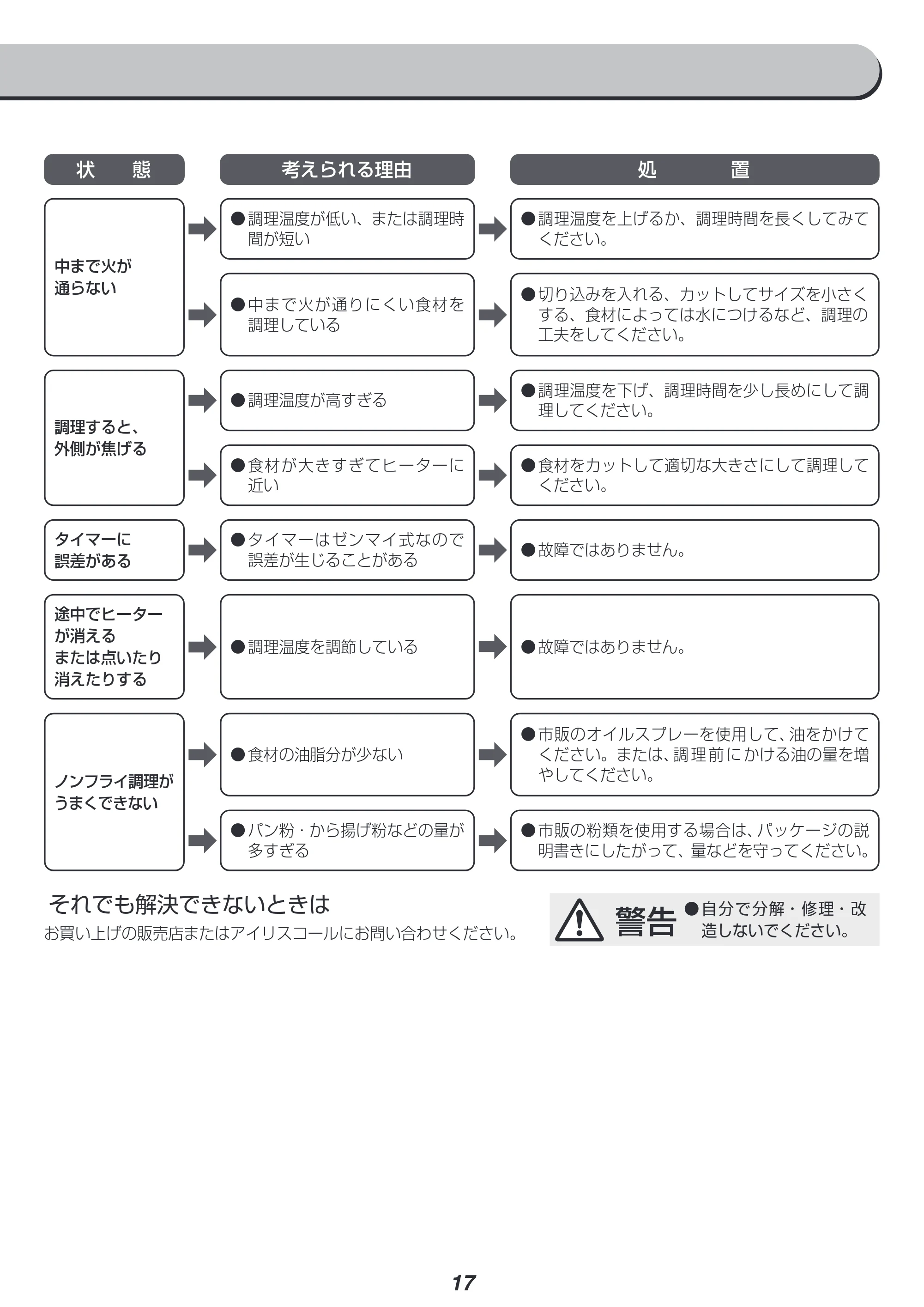 | 状　態 | 考えられる理由 | 処　置 |
|---|---|---|
| 中まで火が通らない | ●調理温度が低い、または調理時間が短い | ●調理温度を上げるか、調理時間を長くしてみてください。 |
| | ●中まで火が通りにくい食材を調理している | ●切り込みを入れる、カットしてサイズを小さくする、食材によっては水につけるなど、調理の工夫をしてください。 |
| 調理すると、外側が焦げる | ●調理温度が高すぎる | ●調理温度を下げ、調理時間を少し長めにして調理してください。 |
| | ●食材が大きすぎてヒーターに近い | ●食材をカットして適切な大きさにして調理してください。 |
| タイマーに誤差がある | ●タイマーはゼンマイ式なので誤差が生じることがある | ●故障ではありません。 |
| 途中でヒーターが消えるまたは点いたり消えたりする | ●調理温度を調節している | ●故障ではありません。 |
| ノンフライ調理がうまくできない | ●食材の油脂分が少ない | ●市販のオイルスプレーを使用して、油をかけてください。または、調理前にかける油の量を増やしてください。 |
| | ●パン粉・から揚げ粉などの量が多すぎる | ●市販の粉類を使用する場合は、パッケージの説明書きにしたがって、量などを守ってください。 |

それでも解決できないときは
お買い上げの販売店またはアイリスコールにお問い合わせください。

警告 ●自分で分解・修理・改造しないでください。

17